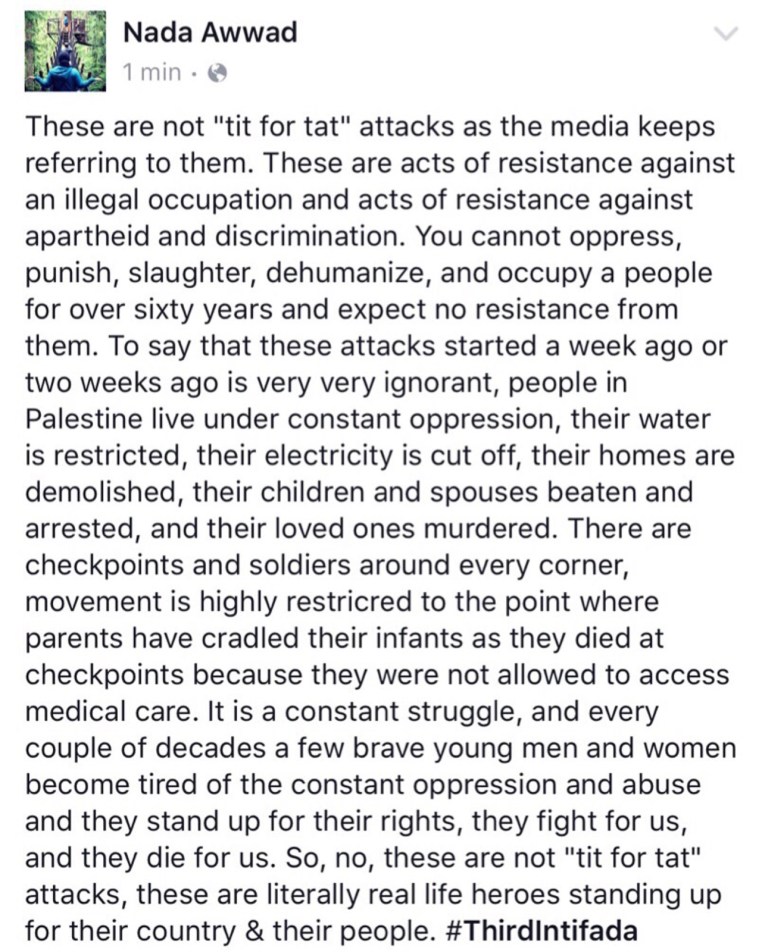 Nada Awwad
1 min ·

These are not "tit for tat" attacks as the media keeps referring to them. These are acts of resistance against an illegal occupation and acts of resistance against apartheid and discrimination. You cannot oppress, punish, slaughter, dehumanize, and occupy a people for over sixty years and expect no resistance from them. To say that these attacks started a week ago or two weeks ago is very very ignorant, people in Palestine live under constant oppression, their water is restricted, their electricity is cut off, their homes are demolished, their children and spouses beaten and arrested, and their loved ones murdered. There are checkpoints and soldiers around every corner, movement is highly restricred to the point where parents have cradled their infants as they died at checkpoints because they were not allowed to access medical care. It is a constant struggle, and every couple of decades a few brave young men and women become tired of the constant oppression and abuse and they stand up for their rights, they fight for us, and they die for us. So, no, these are not "tit for tat" attacks, these are literally real life heroes standing up for their country & their people. #ThirdIntifada